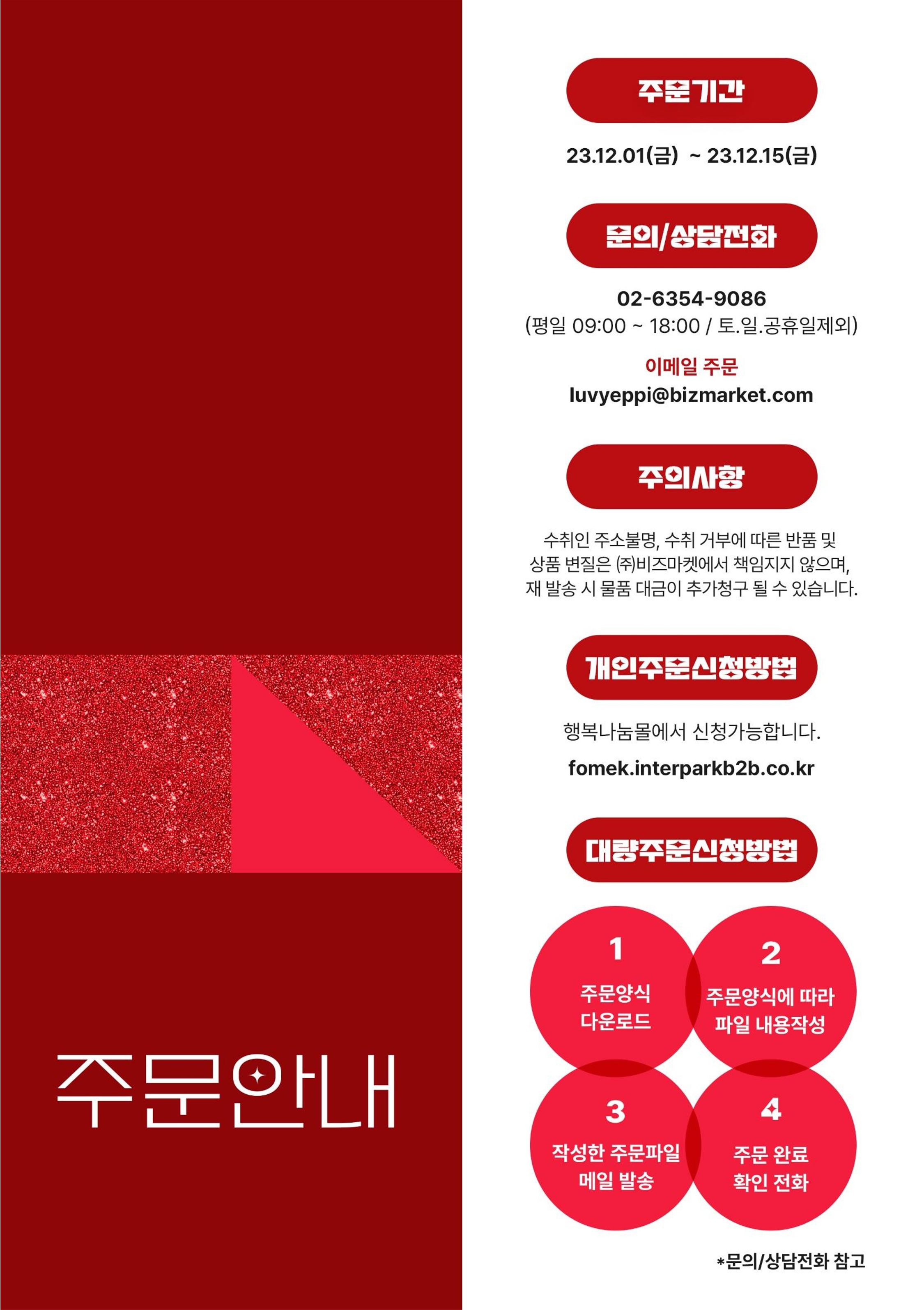 주문안내

주문기간

23.12.01(금) ~ 23.12.15(금)

문의/상담전화

02-6354-9086
(평일 09:00 ~ 18:00 / 토.일.공휴일제외)

이메일 주문
luvyeppi@bizmarket.com

주의사항

수취인 주소불명, 수취 거부에 따른 반품 및 상품 변질은 ㈜비즈마켓에서 책임지지 않으며, 재 발송 시 물품 대금이 추가청구 될 수 있습니다.

개인주문신청방법

행복나눔몰에서 신청가능합니다.

fomek.interparkb2b.co.kr

대량주문신청방법

1
주문양식
다운로드

2
주문양식에 따라
파일 내용작성

3
작성한 주문파일
메일 발송

4
주문 완료
확인 전화

*문의/상담전화 참고